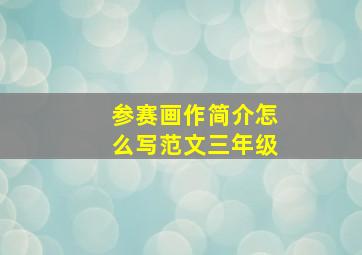 参赛画作简介怎么写范文三年级